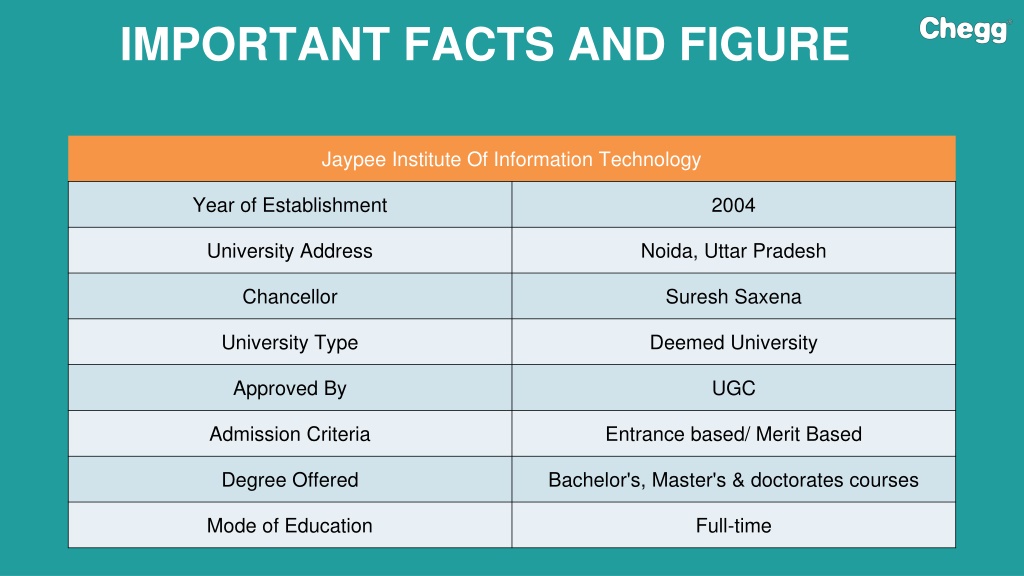 IMPORTANT FACTS AND FIGURE

Chegg

| Jaypee Institute Of Information Technology | |
|---|---|
| Year of Establishment | 2004 |
| University Address | Noida, Uttar Pradesh |
| Chancellor | Suresh Saxena |
| University Type | Deemed University |
| Approved By | UGC |
| Admission Criteria | Entrance based/ Merit Based |
| Degree Offered | Bachelor's, Master's & doctorates courses |
| Mode of Education | Full-time |